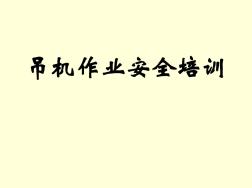 吊机作业安全培训